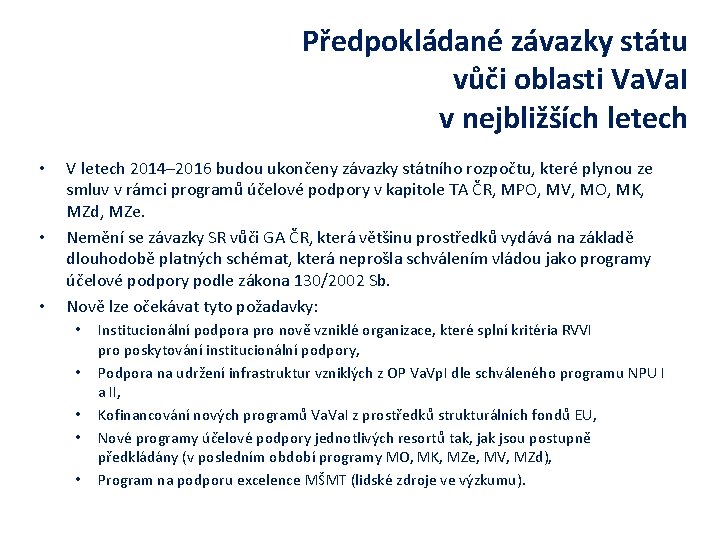 Předpokládané závazky státu vůči oblasti VaVaI v nejbližších letech

• V letech 2014–2016 budou ukončeny závazky státního rozpočtu, které plynou ze smluv v rámci programů účelové podpory v kapitole TA ČR, MPO, MV, MO, MK, MZd, MZe.
• Nemění se závazky SR vůči GA ČR, která většinu prostředků vydává na základě dlouhodobě platných schémat, která neprošla schválením vládou jako programy účelové podpory podle zákona 130/2002 Sb.
• Nově lze očekávat tyto požadavky:
  • Institucionální podpora pro nově vzniklé organizace, které splní kritéria RVVI pro poskytování institucionální podpory,
  • Podpora na udržení infrastruktur vzniklých z OP VaVpI dle schváleného programu NPU I a II,
  • Kofinancování nových programů VaVaI z prostředků strukturálních fondů EU,
  • Nové programy účelové podpory jednotlivých resortů tak, jak jsou postupně předkládány (v posledním období programy MO, MK, MZe, MV, MZd),
  • Program na podporu excelence MŠMT (lidské zdroje ve výzkumu).